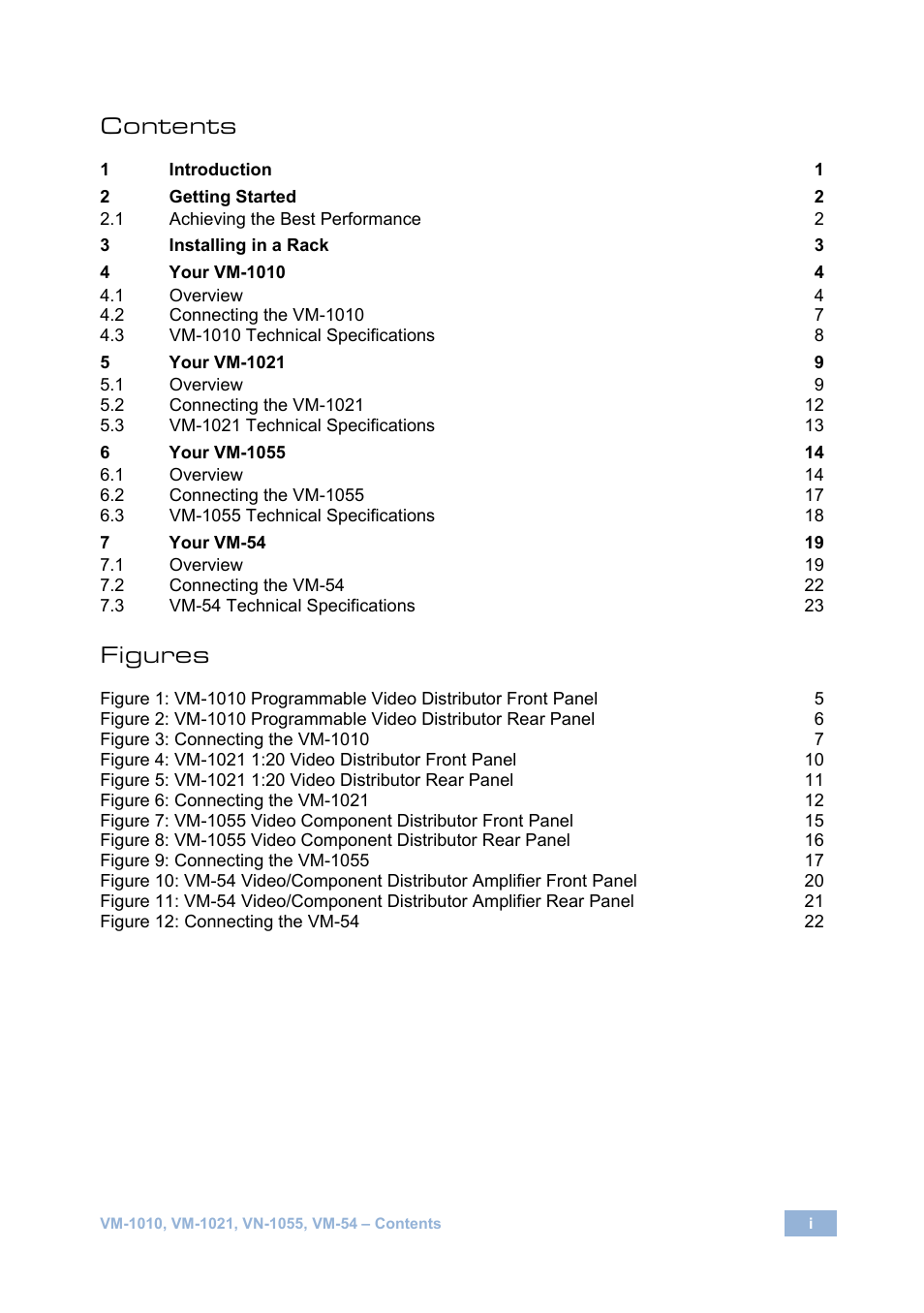 Contents

1 Introduction 1
2 Getting Started 2
2.1 Achieving the Best Performance 2
3 Installing in a Rack 3
4 Your VM-1010 4
4.1 Overview 4
4.2 Connecting the VM-1010 7
4.3 VM-1010 Technical Specifications 8
5 Your VM-1021 9
5.1 Overview 9
5.2 Connecting the VM-1021 12
5.3 VM-1021 Technical Specifications 13
6 Your VM-1055 14
6.1 Overview 14
6.2 Connecting the VM-1055 17
6.3 VM-1055 Technical Specifications 18
7 Your VM-54 19
7.1 Overview 19
7.2 Connecting the VM-54 22
7.3 VM-54 Technical Specifications 23

Figures

Figure 1: VM-1010 Programmable Video Distributor Front Panel 5
Figure 2: VM-1010 Programmable Video Distributor Rear Panel 6
Figure 3: Connecting the VM-1010 7
Figure 4: VM-1021 1:20 Video Distributor Front Panel 10
Figure 5: VM-1021 1:20 Video Distributor Rear Panel 11
Figure 6: Connecting the VM-1021 12
Figure 7: VM-1055 Video Component Distributor Front Panel 15
Figure 8: VM-1055 Video Component Distributor Rear Panel 16
Figure 9: Connecting the VM-1055 17
Figure 10: VM-54 Video/Component Distributor Amplifier Front Panel 20
Figure 11: VM-54 Video/Component Distributor Amplifier Rear Panel 21
Figure 12: Connecting the VM-54 22

VM-1010, VM-1021, VN-1055, VM-54 – Contents

i